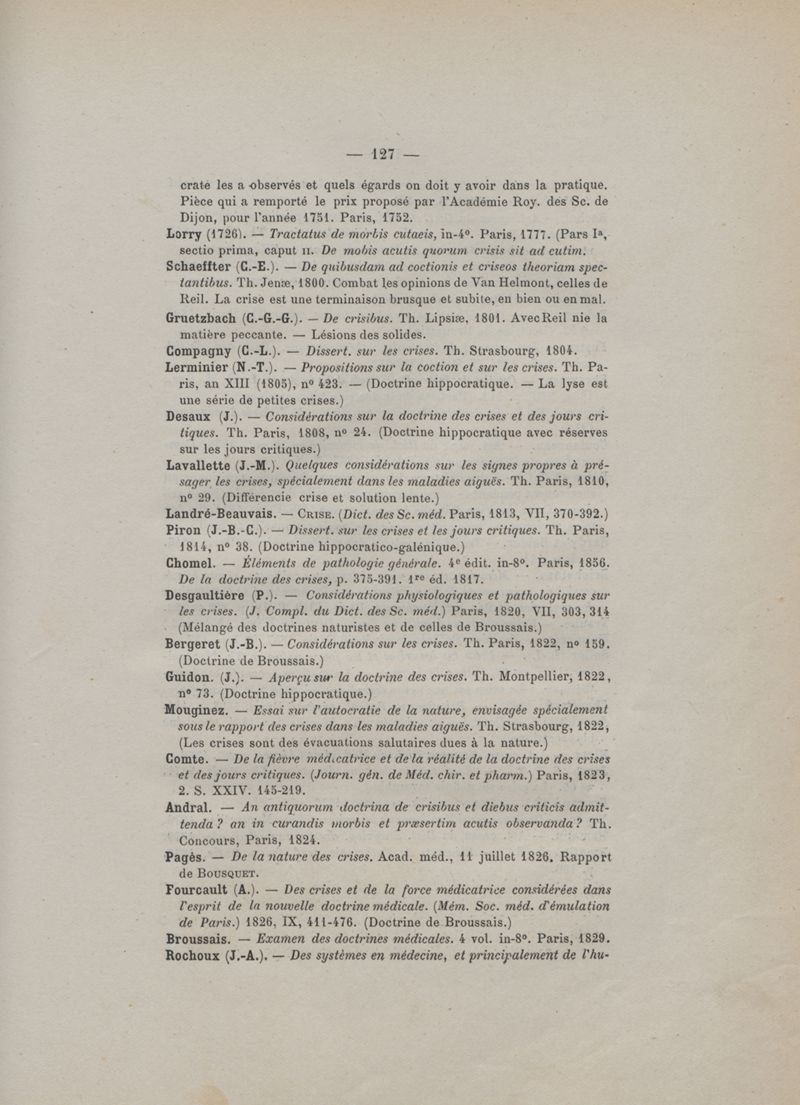 — 127 —

crate les a observés et quels égards on doit y avoir dans la pratique. Pièce qui a remporté le prix proposé par l'Académie Roy. des Sc. de Dijon, pour l'année 1751. Paris, 1752.

Lorry (1726). — Tractatus de morbis cutaeis, in-4°. Paris, 1777. (Pars Iª, sectio prima, caput II. De mobis acutis quorum crisis sit ad cutim.

Schaeffter (C.-E.). — De quibusdam ad coctionis et criseos theoriam spectantibus. Th. Jenæ, 1800. Combat les opinions de Van Helmont, celles de Reil. La crise est une terminaison brusque et subite, en bien ou en mal.

Gruetzbach (C.-G.-G.). — De crisibus. Th. Lipsiæ, 1801. Avec Reil nie la matière peccante. — Lésions des solides.

Compagny (C.-L.). — Dissert. sur les crises. Th. Strasbourg, 1804.

Lerminier (N.-T.). — Propositions sur la coction et sur les crises. Th. Paris, an XIII (1805), n° 423. — (Doctrine hippocratique. — La lyse est une série de petites crises.)

Desaux (J.). — Considérations sur la doctrine des crises et des jours critiques. Th. Paris, 1808, n° 24. (Doctrine hippocratique avec réserves sur les jours critiques.)

Lavallette (J.-M.). Quelques considérations sur les signes propres à présager les crises, spécialement dans les maladies aiguës. Th. Paris, 1810, n° 29. (Différencie crise et solution lente.)

Landré-Beauvais. — Crise. (Dict. des Sc. méd. Paris, 1813, VII, 370-392.)

Piron (J.-B.-C.). — Dissert. sur les crises et les jours critiques. Th. Paris, 1814, n° 38. (Doctrine hippocratico-galénique.)

Chomel. — Éléments de pathologie générale. 4e édit. in-8°. Paris, 1856. De la doctrine des crises, p. 375-391. 1re éd. 1817.

Desgaultière (P.). — Considérations physiologiques et pathologiques sur les crises. (J. Compl. du Dict. des Sc. méd.) Paris, 1820, VII, 303, 314 (Mélangé des doctrines naturistes et de celles de Broussais.)

Bergeret (J.-B.). — Considérations sur les crises. Th. Paris, 1822, n° 159. (Doctrine de Broussais.)

Guidon. (J.). — Aperçu sur la doctrine des crises. Th. Montpellier, 1822, n° 73. (Doctrine hippocratique.)

Mouginez. — Essai sur l'autocratie de la nature, envisagée spécialement sous le rapport des crises dans les maladies aiguës. Th. Strasbourg, 1822, (Les crises sont des évacuations salutaires dues à la nature.)

Comte. — De la fièvre médicatrice et de la réalité de la doctrine des crises et des jours critiques. (Journ. gén. de Méd. chir. et pharm.) Paris, 1823, 2. S. XXIV. 145-219.

Andral. — An antiquorum doctrina de crisibus et diebus criticis admittenda ? an in curandis morbis et præsertim acutis observanda ? Th. Concours, Paris, 1824.

Pagès. — De la nature des crises. Acad. méd., 11 juillet 1826, Rapport de Bousquet.

Fourcault (A.). — Des crises et de la force médicatrice considérées dans l'esprit de la nouvelle doctrine médicale. (Mém. Soc. méd. d'émulation de Paris.) 1826, IX, 411-476. (Doctrine de Broussais.)

Broussais. — Examen des doctrines médicales. 4 vol. in-8°. Paris, 1829.

Rochoux (J.-A.). — Des systèmes en médecine, et principalement de l'hu-